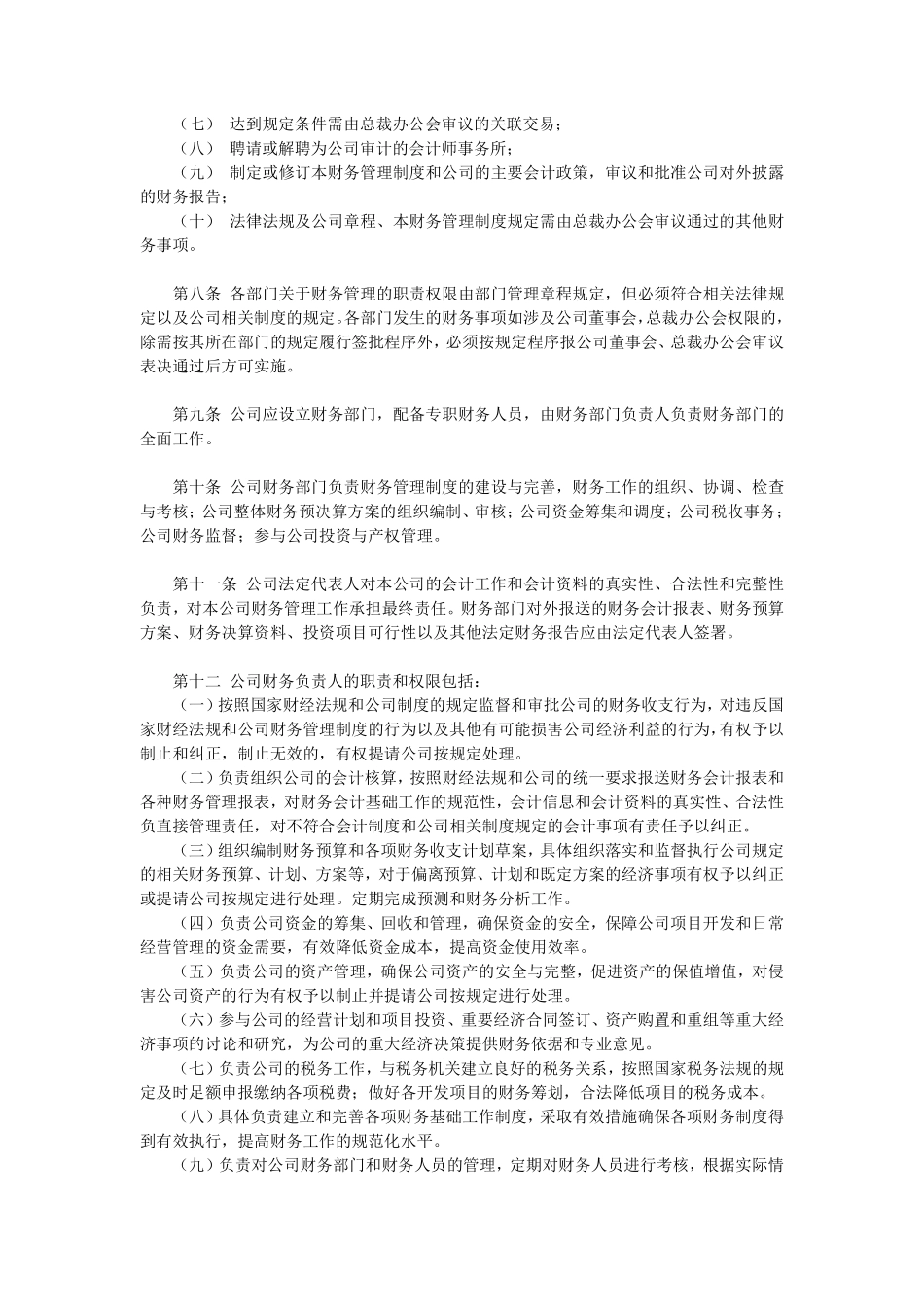 （七） 达到规定条件需由总裁办公会审议的关联交易；
（八） 聘请或解聘为公司审计的会计师事务所；
（九） 制定或修订本财务管理制度和公司的主要会计政策，审议和批准公司对外披露的财务报告；
（十） 法律法规及公司章程、本财务管理制度规定需由总裁办公会审议通过的其他财务事项。

第八条 各部门关于财务管理的职责权限由部门管理章程规定，但必须符合相关法律规定以及公司相关制度的规定。各部门发生的财务事项如涉及公司董事会，总裁办公会权限的，除需按其所在部门的规定履行签批程序外，必须按规定程序报公司董事会、总裁办公会审议表决通过后方可实施。

第九条 公司应设立财务部门，配备专职财务人员，由财务部门负责人负责财务部门的全面工作。

第十条 公司财务部门负责财务管理制度的建设与完善，财务工作的组织、协调、检查与考核；公司整体财务预决算方案的组织编制、审核；公司资金筹集和调度；公司税收事务；公司财务监督；参与公司投资与产权管理。

第十一条 公司法定代表人对本公司的会计工作和会计资料的真实性、合法性和完整性负责，对本公司财务管理工作承担最终责任。财务部门对外报送的财务会计报表、财务预算方案、财务决算资料、投资项目可行性以及其他法定财务报告应由法定代表人签署。

第十二 公司财务负责人的职责和权限包括：
（一）按照国家财经法规和公司制度的规定监督和审批公司的财务收支行为，对违反国家财经法规和公司财务管理制度的行为以及其他有可能损害公司经济利益的行为，有权予以制止和纠正，制止无效的，有权提请公司按规定处理。
（二）负责组织公司的会计核算，按照财经法规和公司的统一要求报送财务会计报表和各种财务管理报表，对财务会计基础工作的规范性，会计信息和会计资料的真实性、合法性负直接管理责任，对不符合会计制度和公司相关制度规定的会计事项有责任予以纠正。
（三）组织编制财务预算和各项财务收支计划草案，具体组织落实和监督执行公司规定的相关财务预算、计划、方案等，对于偏离预算、计划和既定方案的经济事项有权予以纠正或提请公司按规定进行处理。定期完成预测和财务分析工作。
（四）负责公司资金的筹集、回收和管理，确保资金的安全，保障公司项目开发和日常经营管理的资金需要，有效降低资金成本，提高资金使用效率。
（五）负责公司的资产管理，确保公司资产的安全与完整，促进资产的保值增值，对侵害公司资产的行为有权予以制止并提请公司按规定进行处理。
（六）参与公司的经营计划和项目投资、重要经济合同签订、资产购置和重组等重大经济事项的讨论和研究，为公司的重大经济决策提供财务依据和专业意见。
（七）负责公司的税务工作，与税务机关建立良好的税务关系，按照国家税务法规的规定及时足额申报缴纳各项税费；做好各开发项目的财务筹划，合法降低项目的税务成本。
（八）具体负责建立和完善各项财务基础工作制度，采取有效措施确保各项财务制度得到有效执行，提高财务工作的规范化水平。
（九）负责对公司财务部门和财务人员的管理，定期对财务人员进行考核，根据实际情